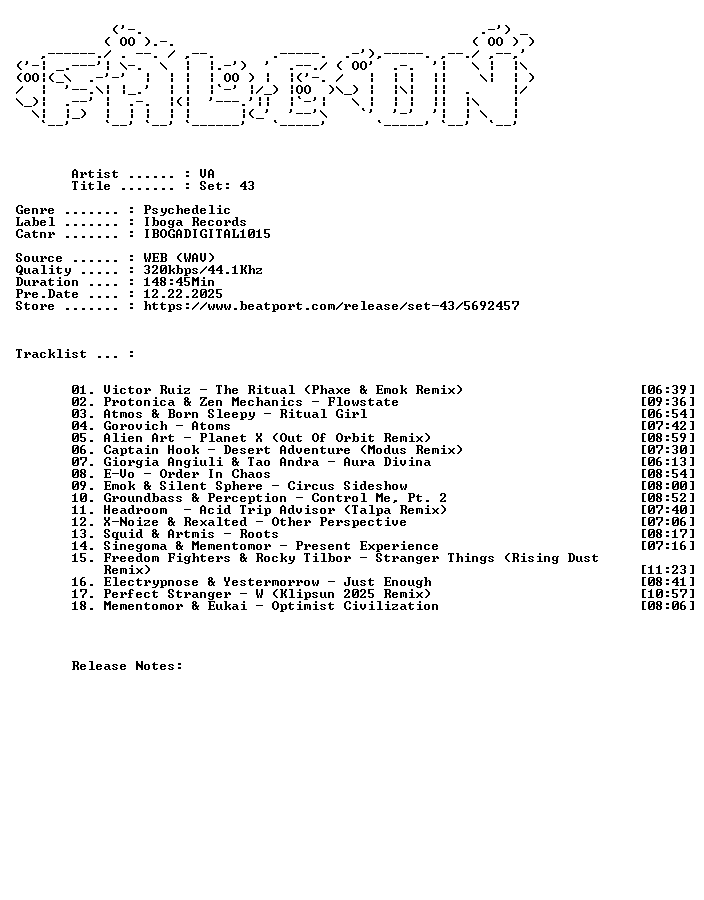 Artist ...... : VA
Title ....... : Set: 43

Genre ....... : Psychedelic
Label ....... : Iboga Records
Catnr ....... : IBOGADIGITAL1015

Source ...... : WEB (WAV)
Quality ..... : 320kbps/44.1Khz
Duration .... : 148:45Min
Pre.Date .... : 12.22.2025
Store ....... : https://www.beatport.com/release/set-43/5692457

Tracklist ... :

01. Victor Ruiz - The Ritual (Phaxe & Emok Remix) [06:39]
02. Protonica & Zen Mechanics - Flowstate [09:36]
03. Atmos & Born Sleepy - Ritual Girl [06:54]
04. Gorovich - Atoms [07:42]
05. Alien Art - Planet X (Out Of Orbit Remix) [08:59]
06. Captain Hook - Desert Adventure (Modus Remix) [07:30]
07. Giorgia Angiuli & Tao Andra - Aura Divina [06:13]
08. E-Vo - Order In Chaos [08:54]
09. Emok & Silent Sphere - Circus Sideshow [08:00]
10. Groundbass & Perception - Control Me, Pt. 2 [08:52]
11. Headroom - Acid Trip Advisor (Talpa Remix) [07:40]
12. X-Noize & Rexalted - Other Perspective [07:06]
13. Squid & Artmis - Roots [08:17]
14. Sinegoma & Mementomor - Present Experience [07:16]
15. Freedom Fighters & Rocky Tilbor - Stranger Things (Rising Dust Remix) [11:23]
16. Electrypnose & Yestermorrow - Just Enough [08:41]
17. Perfect Stranger - W (Klipsun 2025 Remix) [10:57]
18. Mementomor & Eukai - Optimist Civilization [08:06]

Release Notes: